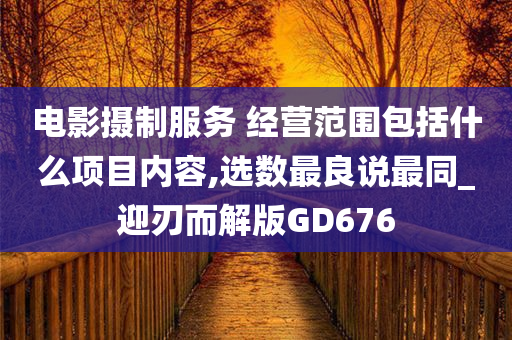 电影摄制服务 经营范围包括什么项目内容,选数最良说最同_迎刃而解版GD676